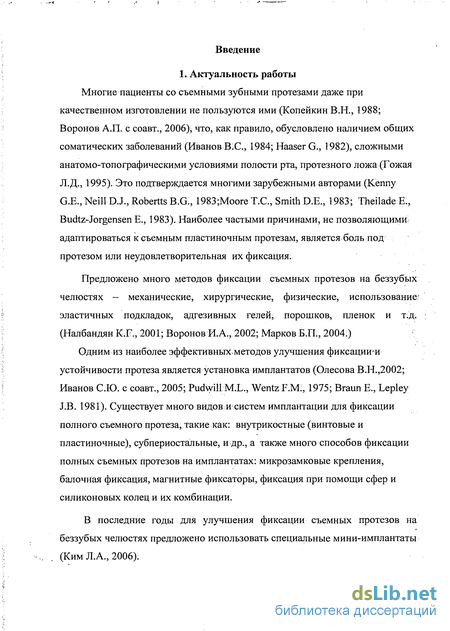 Введение

1. Актуальность работы

Многие пациенты со съемными зубными протезами даже при качественном изготовлении не пользуются ими (Копейкин В.Н., 1988; Воронов А.П. с соавт., 2006), что, как правило, обусловлено наличием общих соматических заболеваний (Иванов В.С., 1984; Haaser G., 1982), сложными анатомо-топографическими условиями полости рта, протезного ложа (Гожая Л.Д., 1995). Это подтверждается многими зарубежными авторами (Kenny G.E., Neill D.J., Robertts B.G., 1983;Moore T.C., Smith D.E., 1983; Theilade E., Budtz-Jorgensen E., 1983). Наиболее частыми причинами, не позволяющими адаптироваться к съемным пластиночным протезам, является боль под протезом или неудовлетворительная их фиксация.

Предложено много методов фиксации съемных протезов на беззубых челюстях – механические, хирургические, физические, использование эластичных подкладок, адгезивных гелей, порошков, пленок и т.д. (Налбандян К.Г., 2001; Воронов И.А., 2002; Марков Б.П., 2004.)

Одним из наиболее эффективных методов улучшения фиксации и устойчивости протеза является установка имплантатов (Олесова В.Н.,2002; Иванов С.Ю. с соавт., 2005; Pudwill M.L., Wentz F.M., 1975; Braun E., Lepley J.B. 1981). Существует много видов и систем имплантации для фиксации полного съемного протеза, такие как: внутрикостные (винтовые и пластиночные), субпериостальные, и др., а также много способов фиксации полных съемных протезов на имплантатах: микрозамковые крепления, балочная фиксация, магнитные фиксаторы, фиксация при помощи сфер и силиконовых колец и их комбинации.

В последние годы для улучшения фиксации съемных протезов на беззубых челюстях предложено использовать специальные мини-имплантаты (Ким Л.А., 2006).

dsLib.net
библиотека диссертаций